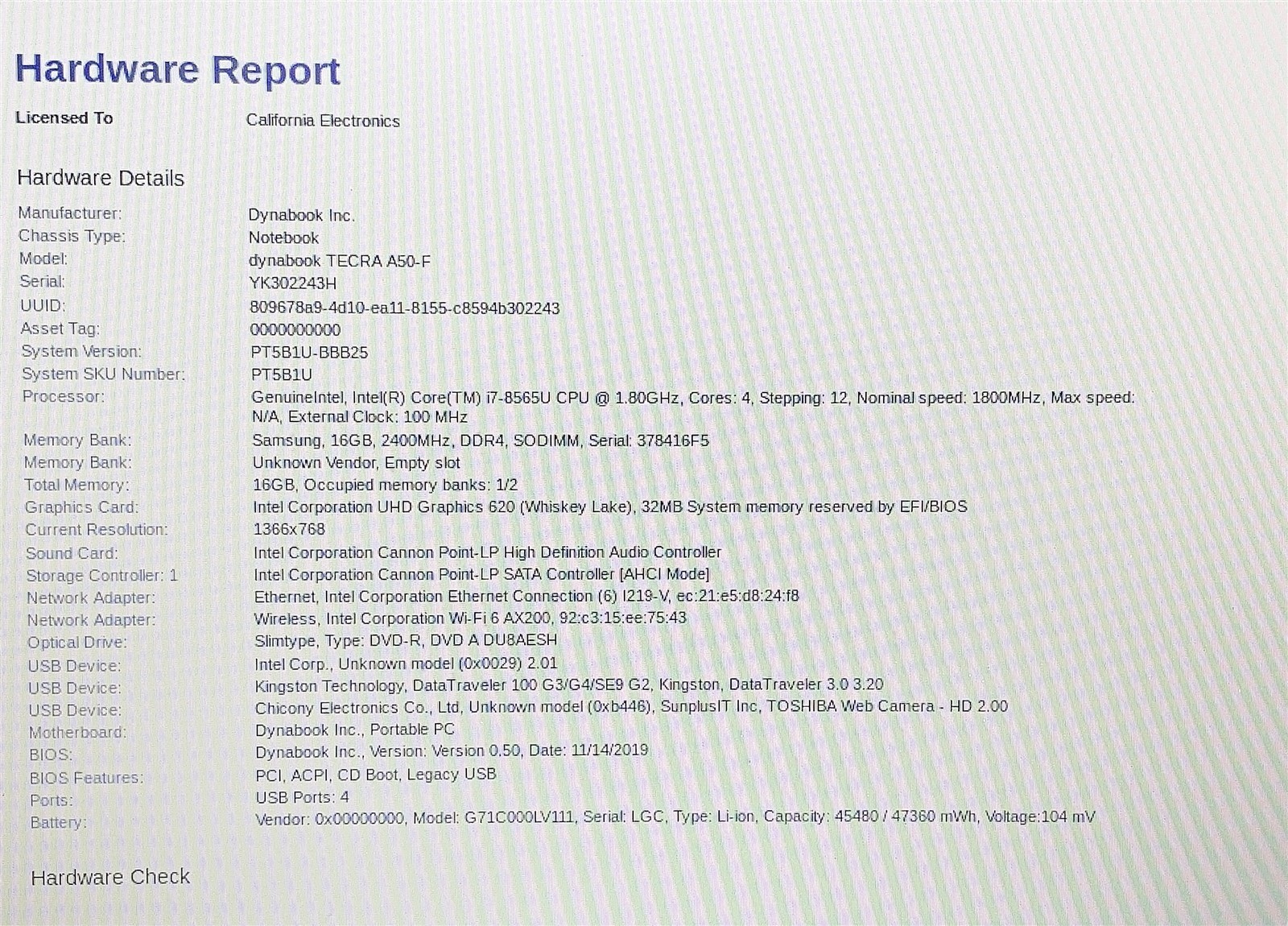 Hardware Report

Licensed To California Electronics

Hardware Details

Manufacturer: Dynabook Inc.
Chassis Type: Notebook
Model: dynabook TECRA A50-F
Serial: YK302243H
UUID: 809678a9-4d10-ea11-8155-c8594b302243
Asset Tag: 0000000000
System Version: PT5B1U-BBB25
System SKU Number: PT5B1U
Processor: GenuineIntel, Intel(R) Core(TM) i7-8565U CPU @ 1.80GHz, Cores: 4, Stepping: 12, Nominal speed: 1800MHz, Max speed: N/A, External Clock: 100 MHz
Memory Bank: Samsung, 16GB, 2400MHz, DDR4, SODIMM, Serial: 378416F5
Memory Bank: Unknown Vendor, Empty slot
Total Memory: 16GB, Occupied memory banks: 1/2
Graphics Card: Intel Corporation UHD Graphics 620 (Whiskey Lake), 32MB System memory reserved by EFI/BIOS
Current Resolution: 1366x768
Sound Card: Intel Corporation Cannon Point-LP High Definition Audio Controller
Storage Controller: 1 Intel Corporation Cannon Point-LP SATA Controller [AHCI Mode]
Network Adapter: Ethernet, Intel Corporation Ethernet Connection (6) I219-V, ec:21:e5:d8:24:f8
Network Adapter: Wireless, Intel Corporation Wi-Fi 6 AX200, 92:c3:15:ee:75:43
Optical Drive: Slimtype, Type: DVD-R, DVD A DU8AESH
USB Device: Intel Corp., Unknown model (0x0029) 2.01
USB Device: Kingston Technology, DataTraveler 100 G3/G4/SE9 G2, Kingston, DataTraveler 3.0 3.20
USB Device: Chicony Electronics Co., Ltd, Unknown model (0xb446), SunplusIT Inc, TOSHIBA Web Camera - HD 2.00
Motherboard: Dynabook Inc., Portable PC
BIOS: Dynabook Inc., Version: Version 0.50, Date: 11/14/2019
BIOS Features: PCI, ACPI, CD Boot, Legacy USB
Ports: USB Ports: 4
Battery: Vendor: 0x00000000, Model: G71C000LV111, Serial: LGC, Type: Li-ion, Capacity: 45480 / 47360 mWh, Voltage:104 mV

Hardware Check